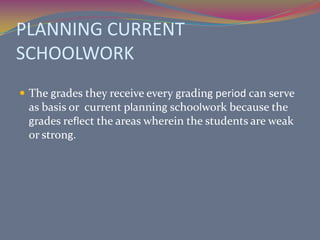 PLANNING CURRENT SCHOOLWORK

The grades they receive every grading period can serve as basis or current planning schoolwork because the grades reflect the areas wherein the students are weak or strong.